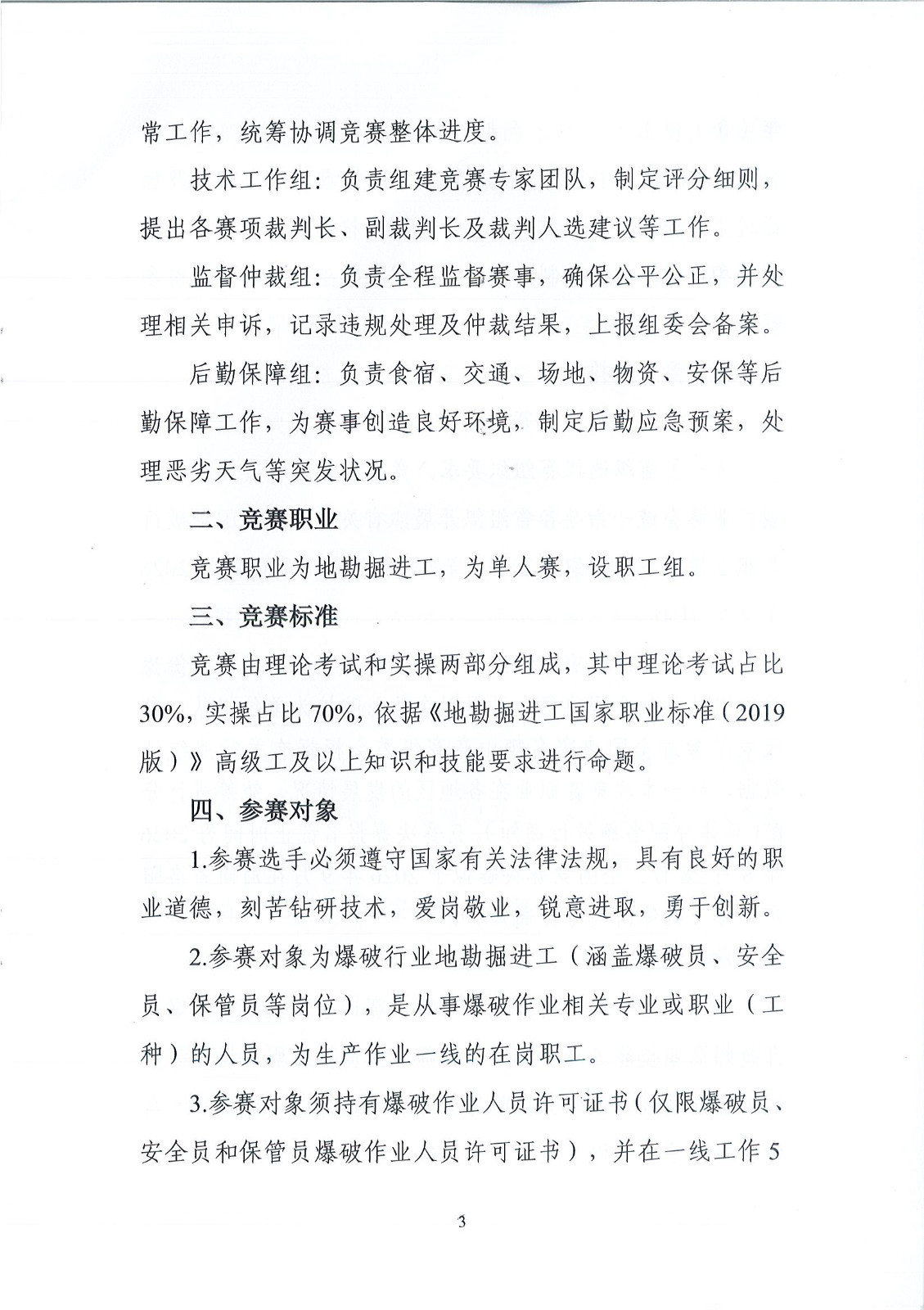 常工作，统筹协调竞赛整体进度。

技术工作组：负责组建竞赛专家团队，制定评分细则，提出各赛项裁判长、副裁判长及裁判人选建议等工作。

监督仲裁组：负责全程监督赛事，确保公平公正，并处理相关申诉，记录违规处理及仲裁结果，上报组委会备案。

后勤保障组：负责食宿、交通、场地、物资、安保等后勤保障工作，为赛事创造良好环境，制定后勤应急预案，处理恶劣天气等突发状况。

二、竞赛职业

竞赛职业为地勘掘进工，为单人赛，设职工组。

三、竞赛标准

竞赛由理论考试和实操两部分组成，其中理论考试占比30%，实操占比70%，依据《地勘掘进工国家职业标准（2019版）》高级工及以上知识和技能要求进行命题。

四、参赛对象

1.参赛选手必须遵守国家有关法律法规，具有良好的职业道德，刻苦钻研技术，爱岗敬业，锐意进取，勇于创新。

2.参赛对象为爆破行业地勘掘进工（涵盖爆破员、安全员、保管员等岗位），是从事爆破作业相关专业或职业（工种）的人员，为生产作业一线的在岗职工。

3.参赛对象须持有爆破作业人员许可证书（仅限爆破员、安全员和保管员爆破作业人员许可证书），并在一线工作5

3